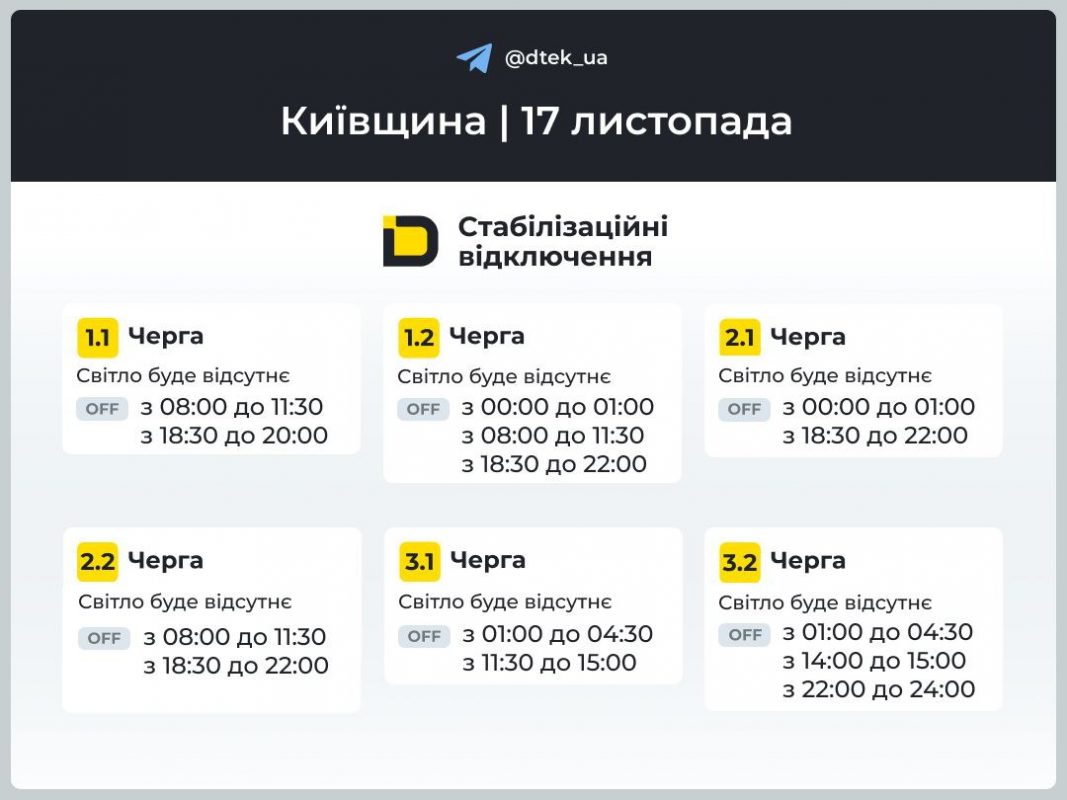 @dtek_ua

Київщина | 17 листопада

Стабілізаційні відключення

1.1 Черга
Світло буде відсутнє
OFF з 08:00 до 11:30
з 18:30 до 20:00

1.2 Черга
Світло буде відсутнє
OFF з 00:00 до 01:00
з 08:00 до 11:30
з 18:30 до 22:00

2.1 Черга
Світло буде відсутнє
OFF з 00:00 до 01:00
з 18:30 до 22:00

2.2 Черга
Світло буде відсутнє
OFF з 08:00 до 11:30
з 18:30 до 22:00

3.1 Черга
Світло буде відсутнє
OFF з 01:00 до 04:30
з 11:30 до 15:00

3.2 Черга
Світло буде відсутнє
OFF з 01:00 до 04:30
з 14:00 до 15:00
з 22:00 до 24:00